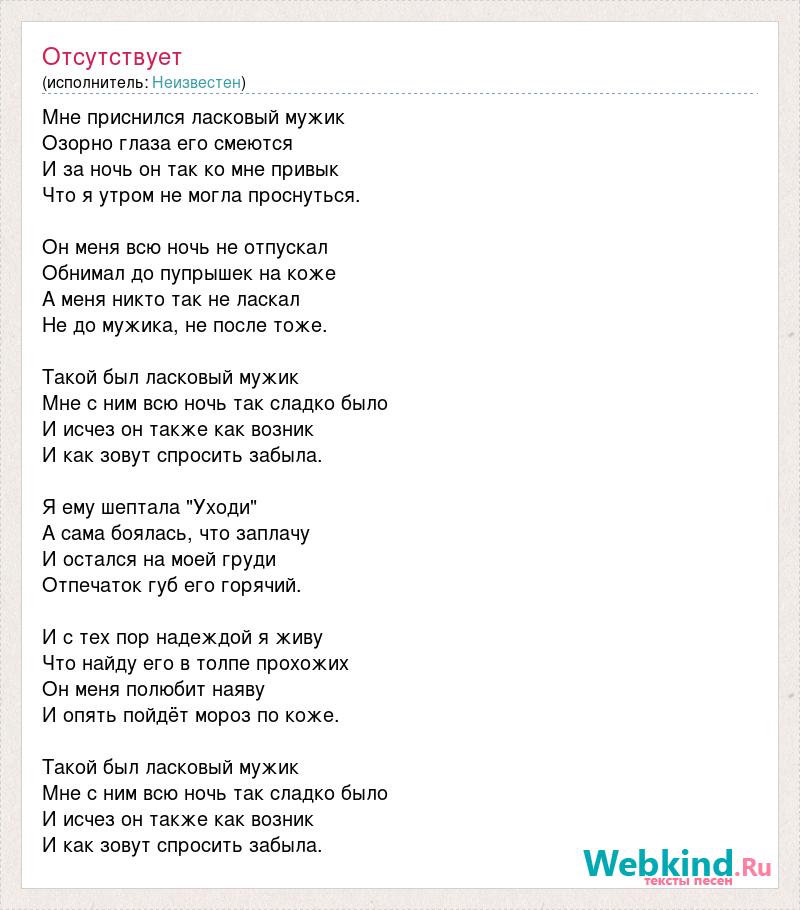 Отсутствует
(исполнитель: Неизвестен)

Мне приснился ласковый мужик
Озорно глаза его смеются
И за ночь он так ко мне привык
Что я утром не могла проснуться.

Он меня всю ночь не отпускал
Обнимал до пупрышек на коже
А меня никто так не ласкал
Не до мужика, не после тоже.

Такой был ласковый мужик
Мне с ним всю ночь так сладко было
И исчез он также как возник
И как зовут спросить забыла.

Я ему шептала "Уходи"
А сама боялась, что заплачу
И остался на моей груди
Отпечаток губ его горячий.

И с тех пор надеждой я живу
Что найду его в толпе прохожих
Он меня полюбит наяву
И опять пойдёт мороз по коже.

Такой был ласковый мужик
Мне с ним всю ночь так сладко было
И исчез он также как возник
И как зовут спросить забыла.

Webkind.Ru
тексты песен